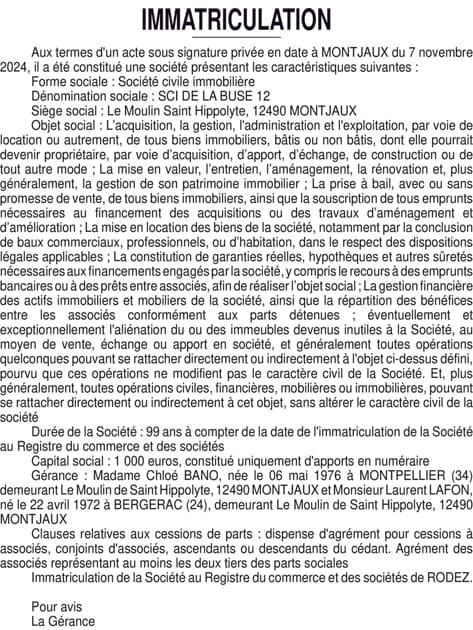 IMMATRICULATION

Aux termes d'un acte sous signature privée en date à MONTJAUX du 7 novembre 2024, il a été constitué une société présentant les caractéristiques suivantes :

Forme sociale : Société civile immobilière

Dénomination sociale : SCI DE LA BUSE 12

Siège social : Le Moulin Saint Hippolyte, 12490 MONTJAUX

Objet social : L'acquisition, la gestion, l'administration et l'exploitation, par voie de location ou autrement, de tous biens immobiliers, bâtis ou non bâtis, dont elle pourrait devenir propriétaire, par voie d'acquisition, d'apport, d'échange, de construction ou de tout autre mode ; La mise en valeur, l'entretien, l'aménagement, la rénovation et, plus généralement, la gestion de son patrimoine immobilier ; La prise à bail, avec ou sans promesse de vente, de tous biens immobiliers, ainsi que la souscription de tous emprunts nécessaires au financement des acquisitions ou des travaux d'aménagement et d'amélioration ; La mise en location des biens de la société, notamment par la conclusion de baux commerciaux, professionnels, ou d'habitation, dans le respect des dispositions légales applicables ; La constitution de garanties réelles, hypothèques et autres sûretés nécessaires aux financements engagés par la société, y compris le recours à des emprunts bancaires ou à des prêts entre associés, afin de réaliser l'objet social ; La gestion financière des actifs immobiliers et mobiliers de la société, ainsi que la répartition des bénéfices entre les associés conformément aux parts détenues ; éventuellement et exceptionnellement l'aliénation du ou des immeubles devenus inutiles à la Société, au moyen de vente, échange ou apport en société, et généralement toutes opérations quelconques pouvant se rattacher directement ou indirectement à l'objet ci-dessus défini, pourvu que ces opérations ne modifient pas le caractère civil de la Société. Et, plus généralement, toutes opérations civiles, financières, mobilières ou immobilières, pouvant se rattacher directement ou indirectement à cet objet, sans altérer le caractère civil de la société

Durée de la Société : 99 ans à compter de la date de l'immatriculation de la Société au Registre du commerce et des sociétés

Capital social : 1 000 euros, constitué uniquement d'apports en numéraire

Gérance : Madame Chloé BANO, née le 06 mai 1976 à MONTPELLIER (34) demeurant Le Moulin de Saint Hippolyte, 12490 MONTJAUX et Monsieur Laurent LAFON, né le 22 avril 1972 à BERGERAC (24), demeurant Le Moulin de Saint Hippolyte, 12490 MONTJAUX

Clauses relatives aux cessions de parts : dispense d'agrément pour cessions à associés, conjoints d'associés, ascendants ou descendants du cédant. Agrément des associés représentant au moins les deux tiers des parts sociales

Immatriculation de la Société au Registre du commerce et des sociétés de RODEZ.

Pour avis
La Gérance